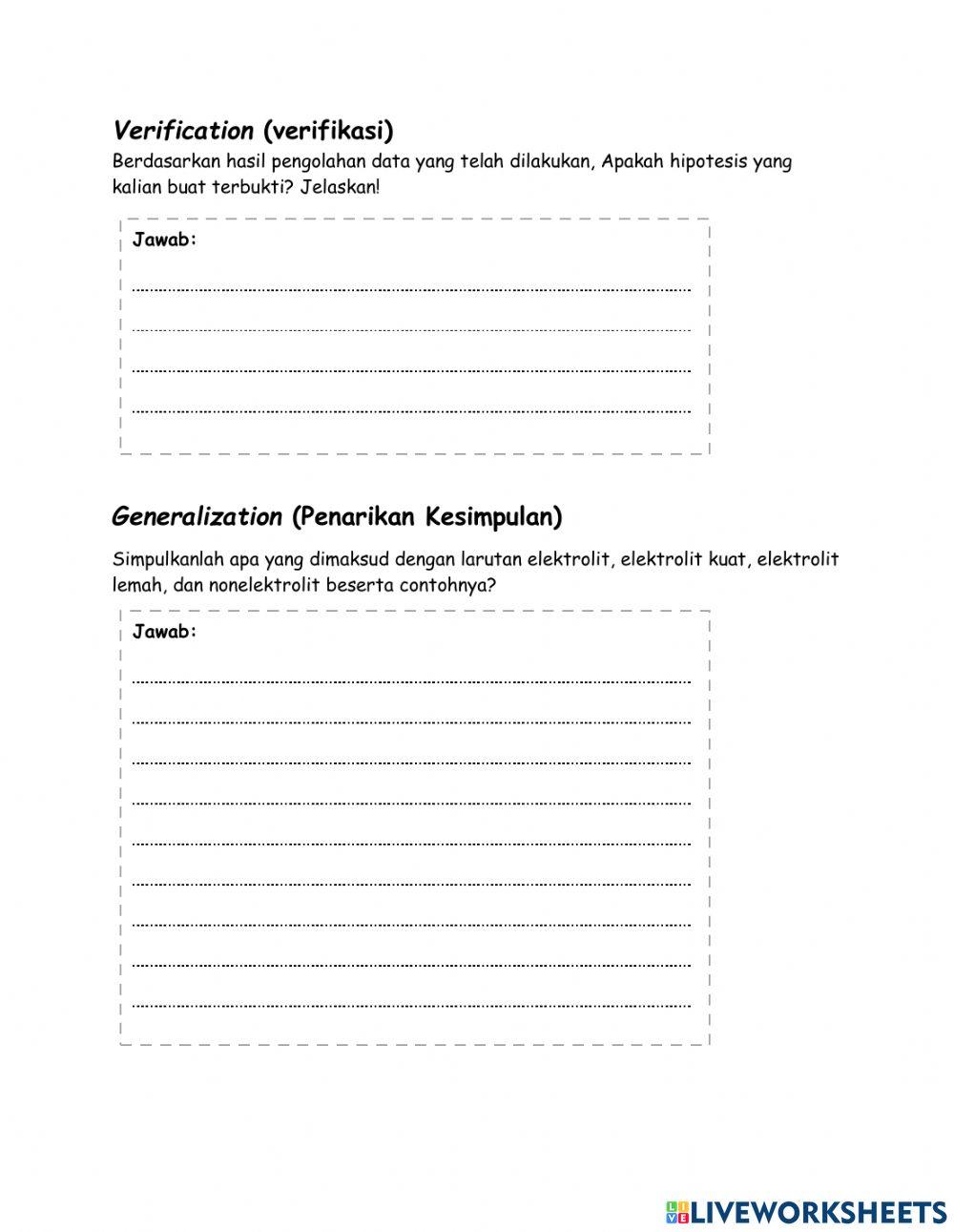 Verification (verifikasi)

Berdasarkan hasil pengolahan data yang telah dilakukan, Apakah hipotesis yang kalian buat terbukti? Jelaskan!

Jawab:

Generalization (Penarikan Kesimpulan)

Simpulkanlah apa yang dimaksud dengan larutan elektrolit, elektrolit kuat, elektrolit lemah, dan nonelektrolit beserta contohnya?

Jawab:

LIVEWORKSHEETS